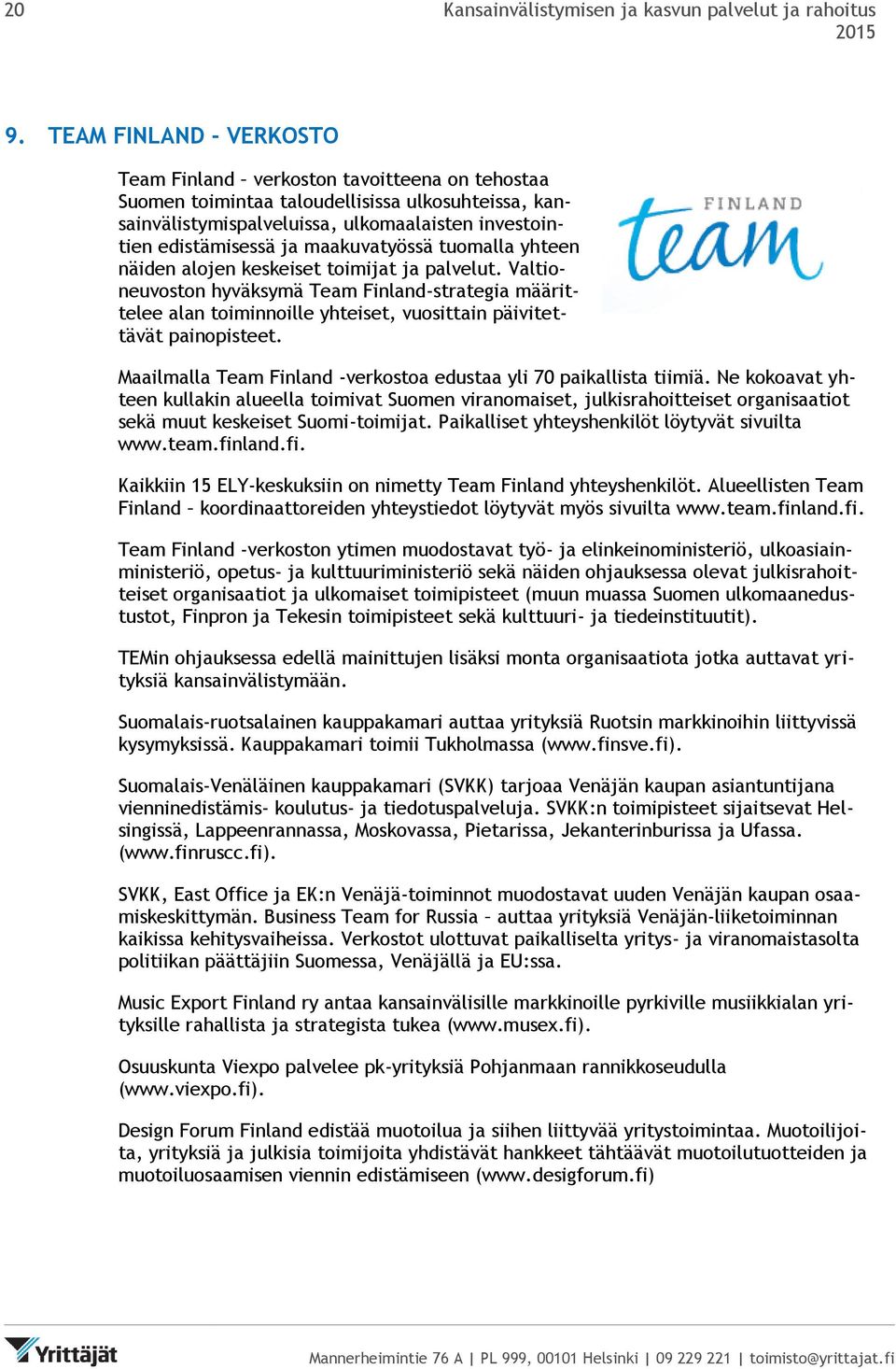 20

Kansainvälistymisen ja kasvun palvelut ja rahoitus 2015

9. TEAM FINLAND - VERKOSTO

Team Finland – verkoston tavoitteena on tehostaa Suomen toimintaa taloudellisissa ulkosuhteissa, kansainvälistymispalveluissa, ulkomaalaisten investointien edistämisessä ja maakuvatyössä tuomalla yhteen näiden alojen keskeiset toimijat ja palvelut. Valtioneuvoston hyväksymä Team Finland-strategia määrittelee alan toiminnoille yhteiset, vuosittain päivitettävät painopisteet.

FINLAND team

Maailmalla Team Finland -verkostoa edustaa yli 70 paikallista tiimiä. Ne kokoavat yhteen kullakin alueella toimivat Suomen viranomaiset, julkisrahoitteiset organisaatiot sekä muut keskeiset Suomi-toimijat. Paikalliset yhteyshenkilöt löytyvät sivuilta www.team.finland.fi.

Kaikkiin 15 ELY-keskuksiin on nimetty Team Finland yhteyshenkilöt. Alueellisten Team Finland – koordinaattoreiden yhteystiedot löytyvät myös sivuilta www.team.finland.fi.

Team Finland -verkoston ytimen muodostavat työ- ja elinkeinoministeriö, ulkoasiainministeriö, opetus- ja kulttuuriministeriö sekä näiden ohjauksessa olevat julkisrahoitteiset organisaatiot ja ulkomaiset toimipisteet (muun muassa Suomen ulkomaanedustustot, Finpron ja Tekesin toimipisteet sekä kulttuuri- ja tiedeinstituutit).

TEMin ohjauksessa edellä mainittujen lisäksi monta organisaatiota jotka auttavat yrityksiä kansainvälistymään.

Suomalais-ruotsalainen kauppakamari auttaa yrityksiä Ruotsin markkinoihin liittyvissä kysymyksissä. Kauppakamari toimii Tukholmassa (www.finsve.fi).

Suomalais-Venäläinen kauppakamari (SVKK) tarjoaa Venäjän kaupan asiantuntijana vienninedistämis- koulutus- ja tiedotuspalveluja. SVKK:n toimipisteet sijaitsevat Helsingissä, Lappeenrannassa, Moskovassa, Pietarissa, Jekanterinburissa ja Ufassa. (www.finruscc.fi).

SVKK, East Office ja EK:n Venäjä-toiminnot muodostavat uuden Venäjän kaupan osaamiskeskittymän. Business Team for Russia – auttaa yrityksiä Venäjän-liiketoiminnan kaikissa kehitysvaiheissa. Verkostot ulottuvat paikalliselta yritys- ja viranomaistasolta politiikan päättäjiin Suomessa, Venäjällä ja EU:ssa.

Music Export Finland ry antaa kansainvälisille markkinoille pyrkiville musiikkialan yrityksille rahallista ja strategista tukea (www.musex.fi).

Osuuskunta Viexpo palvelee pk-yrityksiä Pohjanmaan rannikkoseudulla (www.viexpo.fi).

Design Forum Finland edistää muotoilua ja siihen liittyvää yritystoimintaa. Muotoilijoita, yrityksiä ja julkisia toimijoita yhdistävät hankkeet tähtäävät muotoilutuotteiden ja muotoiluosaamisen viennin edistämiseen (www.desigforum.fi)

Yrittäjät

Mannerheimintie 76 A | PL 999, 00101 Helsinki | 09 229 221 | toimisto@yrittajat.fi